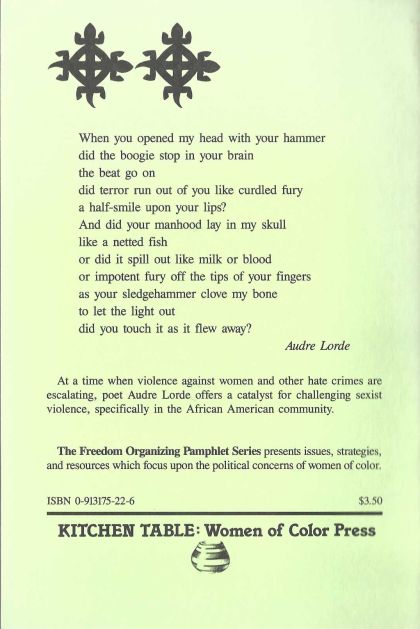 When you opened my head with your hammer
did the boogie stop in your brain
the beat go on
did terror run out of you like curdled fury
a half-smile upon your lips?
And did your manhood lay in my skull
like a netted fish
or did it spill out like milk or blood
or impotent fury off the tips of your fingers
as your sledgehammer clove my bone
to let the light out
did you touch it as it flew away?

Audre Lorde

At a time when violence against women and other hate crimes are escalating, poet Audre Lorde offers a catalyst for challenging sexist violence, specifically in the African American community.

The Freedom Organizing Pamphlet Series presents issues, strategies, and resources which focus upon the political concerns of women of color.

ISBN 0-913175-22-6

$3.50

KITCHEN TABLE: Women of Color Press